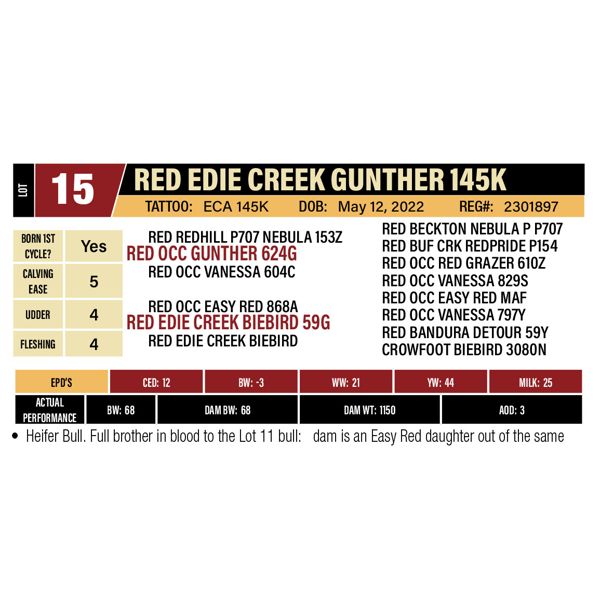 LOT 15 RED EDIE CREEK GUNTHER 145K

TATTOO: ECA 145K DOB: May 12, 2022 REG#: 2301897

| BORN 1ST CYCLE? | Yes |
|---|---|
| CALVING EASE | 5 |
| UDDER | 4 |
| FLESHING | 4 |

RED REDHILL P707 NEBULA 153Z
RED OCC GUNTHER 624G
RED OCC VANESSA 604C

RED OCC EASY RED 868A
RED EDIE CREEK BIEBIRD 59G
RED EDIE CREEK BIEBIRD

RED BECKTON NEBULA P P707
RED BUF CRK REDPRIDE P154
RED OCC RED GRAZER 610Z
RED OCC VANESSA 829S
RED OCC EASY RED MAF
RED OCC VANESSA 797Y
RED BANDURA DETOUR 59Y
CROWFOOT BIEBIRD 3080N

| EPD'S | CED: 12 | BW: -3 | WW: 21 | YW: 44 | MILK: 25 |
|---|---|---|---|---|---|

| ACTUAL PERFORMANCE | BW: 68 | DAM BW: 68 | DAM WT: 1150 | AOD: 3 |
|---|---|---|---|---|

• Heifer Bull. Full brother in blood to the Lot 11 bull: dam is an Easy Red daughter out of the same